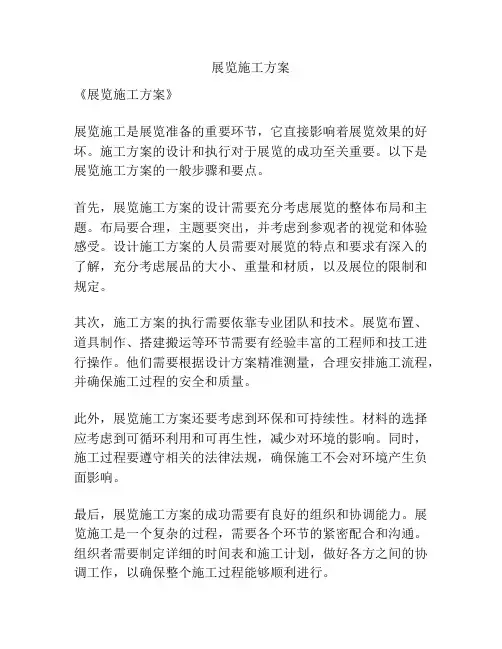 展览施工方案

《展览施工方案》

展览施工是展览准备的重要环节，它直接影响着展览效果的好坏。施工方案的设计和执行对于展览的成功至关重要。以下是展览施工方案的一般步骤和要点。

首先，展览施工方案的设计需要充分考虑展览的整体布局和主题。布局要合理，主题要突出，并考虑到参观者的视觉和体验感受。设计施工方案的人员需要对展览的特点和要求有深入的了解，充分考虑展品的大小、重量和材质，以及展位的限制和规定。

其次，施工方案的执行需要依靠专业团队和技术。展览布置、道具制作、搭建搬运等环节需要有经验丰富的工程师和技工进行操作。他们需要根据设计方案精准测量，合理安排施工流程，并确保施工过程的安全和质量。

此外，展览施工方案还要考虑到环保和可持续性。材料的选择应考虑到可循环利用和可再生性，减少对环境的影响。同时，施工过程要遵守相关的法律法规，确保施工不会对环境产生负面影响。

最后，展览施工方案的成功需要有良好的组织和协调能力。展览施工是一个复杂的过程，需要各个环节的紧密配合和沟通。组织者需要制定详细的时间表和施工计划，做好各方之间的协调工作，以确保整个施工过程能够顺利进行。